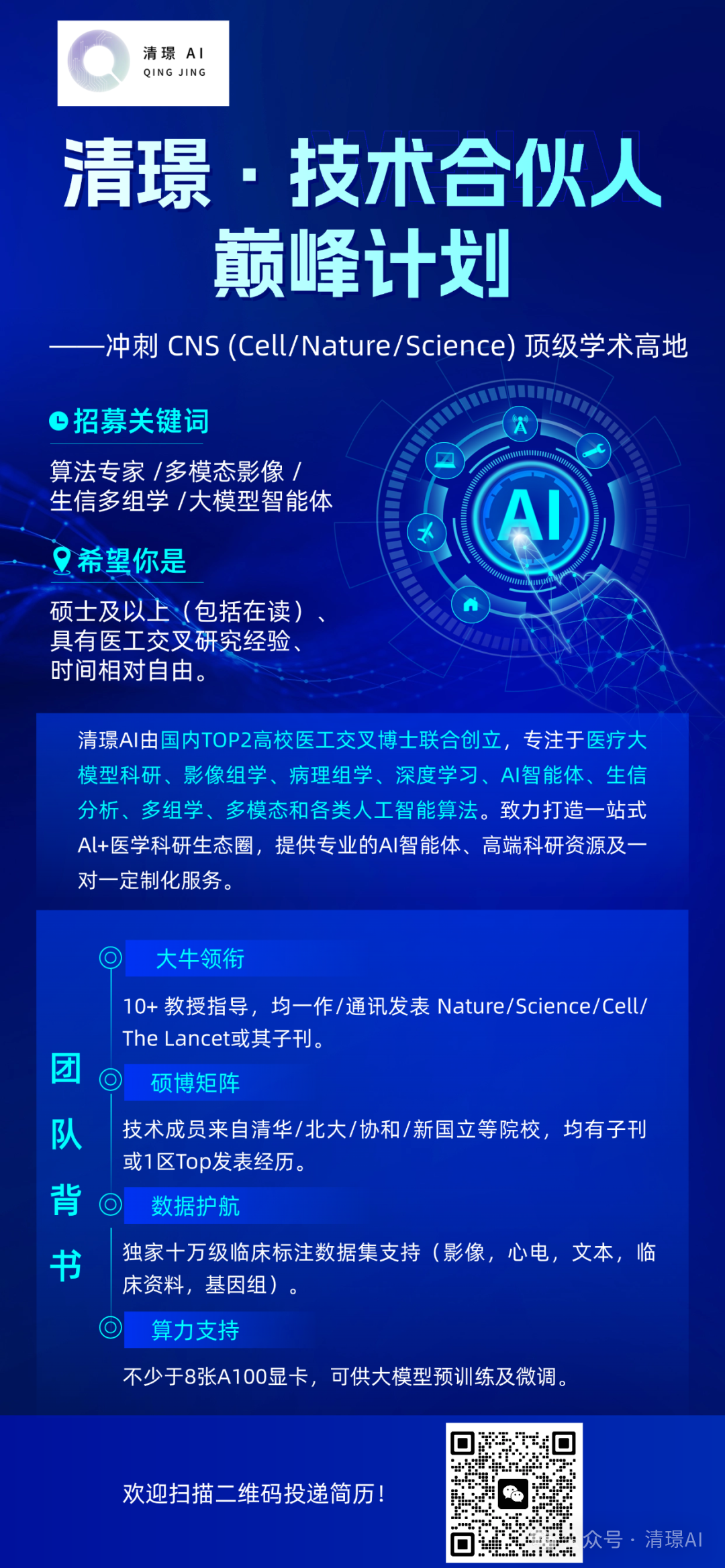 清璟 AI
QING JING

清璟 · 技术合伙人
巅峰计划

——冲刺 CNS (Cell/Nature/Science) 顶级学术高地

招募关键词

算法专家 /多模态影像 /
生信多组学 /大模型智能体

希望你是

硕士及以上（包括在读）、
具有医工交叉研究经验、
时间相对自由。

AI

清璟AI由国内TOP2高校医工交叉博士联合创立，专注于医疗大模型科研、影像组学、病理组学、深度学习、AI智能体、生信分析、多组学、多模态和各类人工智能算法。致力打造一站式AI+医学科研生态圈，提供专业的AI智能体、高端科研资源及一对一定制化服务。

团队背书

大牛领衔

10+ 教授指导，均一作/通讯发表 Nature/Science/Cell/The Lancet或其子刊。

硕博矩阵

技术成员来自清华/北大/协和/新国立等院校，均有子刊或1区Top发表经历。

数据护航

独家十万级临床标注数据集支持（影像，心电，文本，临床资料，基因组）。

算力支持

不少于8张A100显卡，可供大模型预训练及微调。

欢迎扫描二维码投递简历！

公众号 · 清璟AI